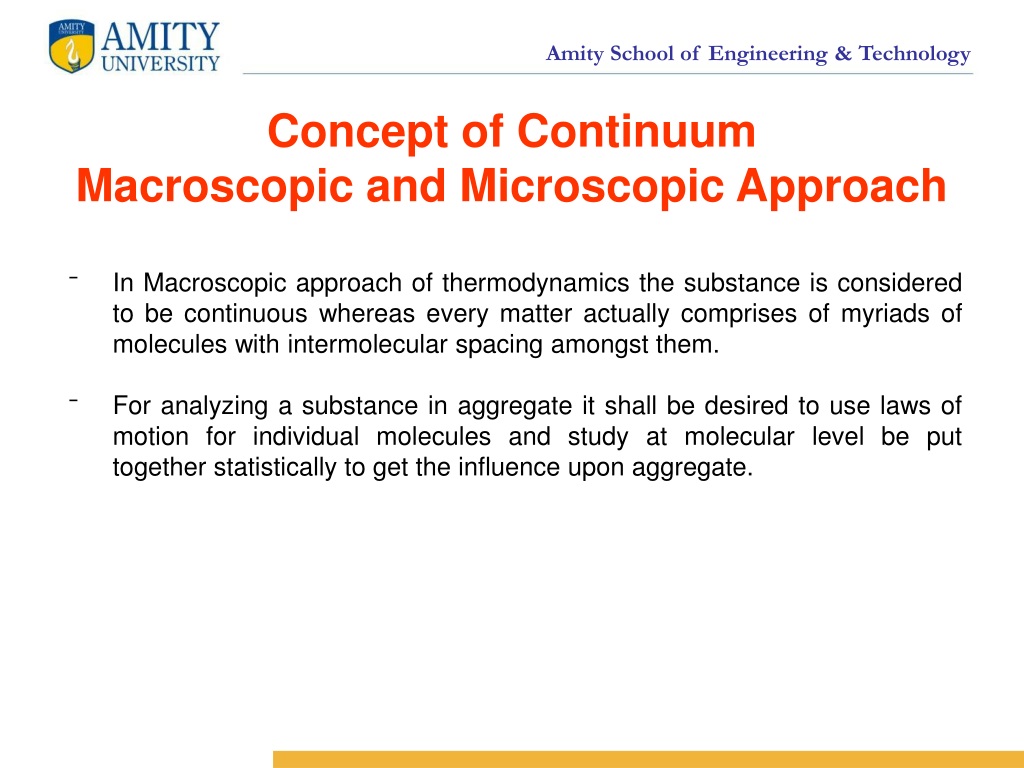 AMITY UNIVERSITY

Amity School of Engineering & Technology

Concept of Continuum
Macroscopic and Microscopic Approach

- In Macroscopic approach of thermodynamics the substance is considered to be continuous whereas every matter actually comprises of myriads of molecules with intermolecular spacing amongst them.

- For analyzing a substance in aggregate it shall be desired to use laws of motion for individual molecules and study at molecular level be put together statistically to get the influence upon aggregate.